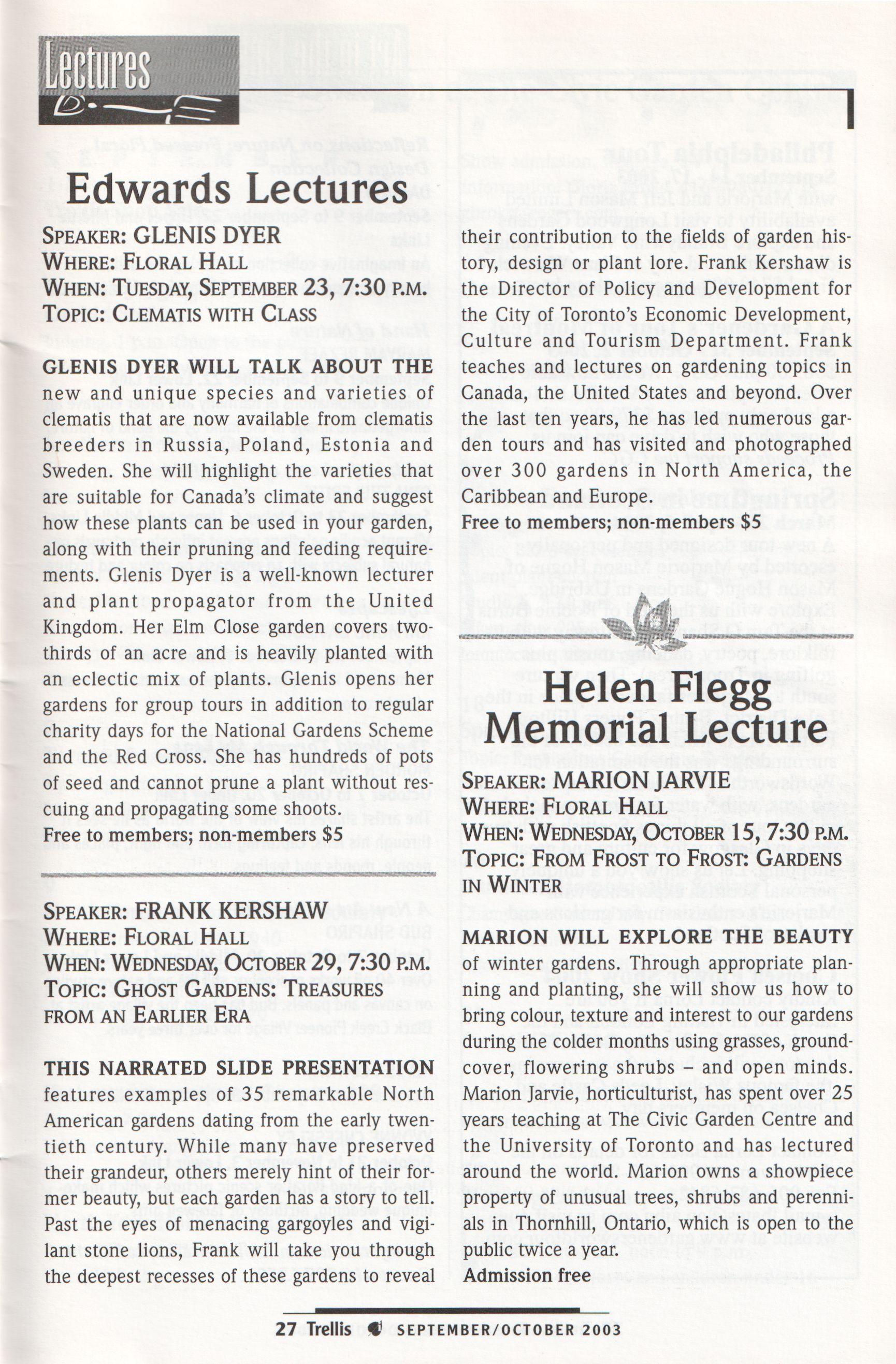 Lectures

Edwards Lectures

SPEAKER: GLENIS DYER
WHERE: FLORAL HALL
WHEN: TUESDAY, SEPTEMBER 23, 7:30 P.M.
TOPIC: CLEMATIS WITH CLASS

GLENIS DYER WILL TALK ABOUT THE new and unique species and varieties of clematis that are now available from clematis breeders in Russia, Poland, Estonia and Sweden. She will highlight the varieties that are suitable for Canada's climate and suggest how these plants can be used in your garden, along with their pruning and feeding requirements. Glenis Dyer is a well-known lecturer and plant propagator from the United Kingdom. Her Elm Close garden covers two-thirds of an acre and is heavily planted with an eclectic mix of plants. Glenis opens her gardens for group tours in addition to regular charity days for the National Gardens Scheme and the Red Cross. She has hundreds of pots of seed and cannot prune a plant without rescuing and propagating some shoots.
Free to members; non-members $5

SPEAKER: FRANK KERSHAW
WHERE: FLORAL HALL
WHEN: WEDNESDAY, OCTOBER 29, 7:30 P.M.
TOPIC: GHOST GARDENS: TREASURES FROM AN EARLIER ERA

THIS NARRATED SLIDE PRESENTATION features examples of 35 remarkable North American gardens dating from the early twentieth century. While many have preserved their grandeur, others merely hint of their former beauty, but each garden has a story to tell. Past the eyes of menacing gargoyles and vigilant stone lions, Frank will take you through the deepest recesses of these gardens to reveal their contribution to the fields of garden history, design or plant lore. Frank Kershaw is the Director of Policy and Development for the City of Toronto's Economic Development, Culture and Tourism Department. Frank teaches and lectures on gardening topics in Canada, the United States and beyond. Over the last ten years, he has led numerous garden tours and has visited and photographed over 300 gardens in North America, the Caribbean and Europe.
Free to members; non-members $5

Helen Flegg Memorial Lecture

SPEAKER: MARION JARVIE
WHERE: FLORAL HALL
WHEN: WEDNESDAY, OCTOBER 15, 7:30 P.M.
TOPIC: FROM FROST TO FROST: GARDENS IN WINTER

MARION WILL EXPLORE THE BEAUTY of winter gardens. Through appropriate planning and planting, she will show us how to bring colour, texture and interest to our gardens during the colder months using grasses, groundcover, flowering shrubs – and open minds. Marion Jarvie, horticulturist, has spent over 25 years teaching at The Civic Garden Centre and the University of Toronto and has lectured around the world. Marion owns a showpiece property of unusual trees, shrubs and perennials in Thornhill, Ontario, which is open to the public twice a year.
Admission free

27 Trellis SEPTEMBER/OCTOBER 2003